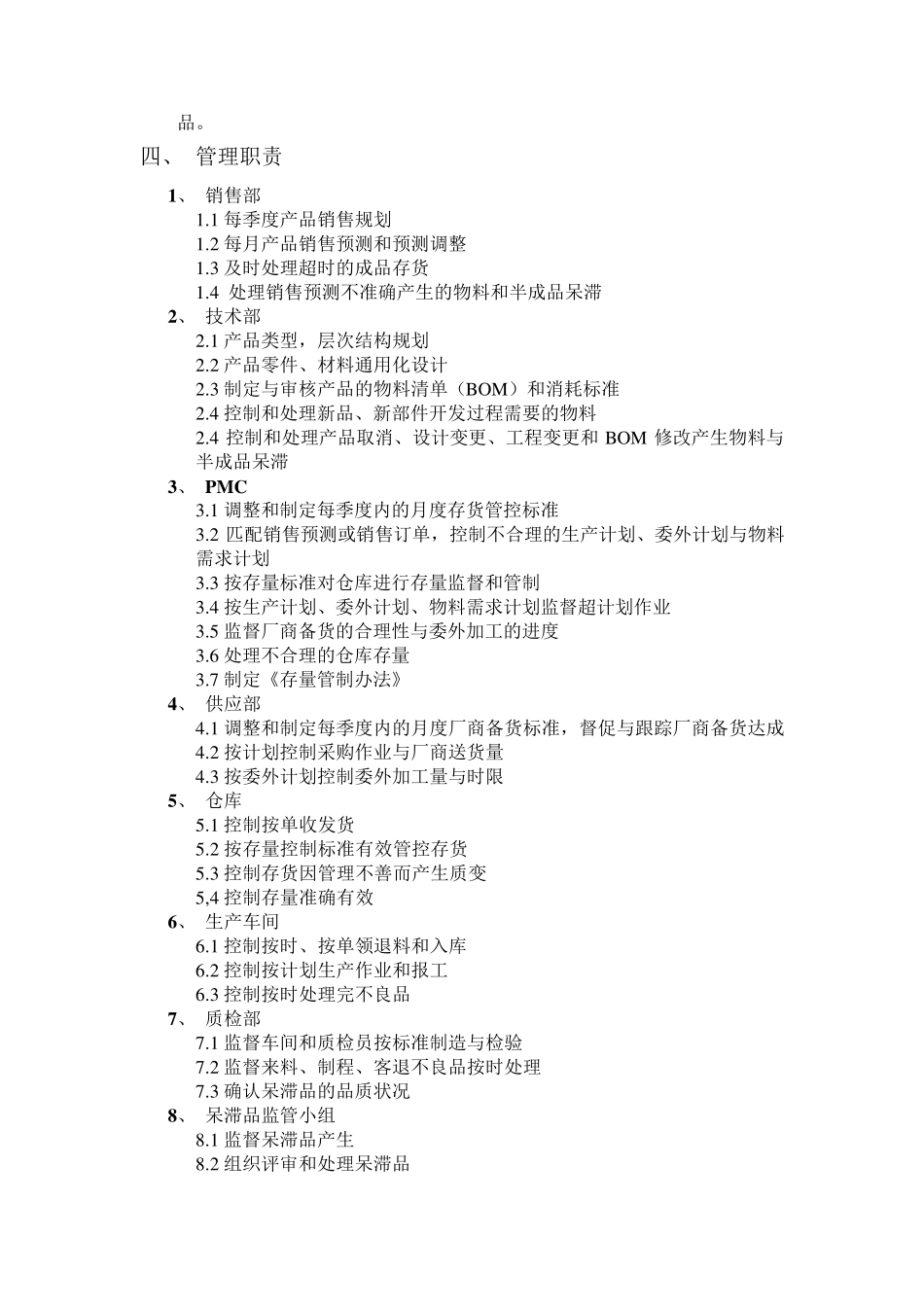 品。

四、 管理职责

1、 销售部
1.1 每季度产品销售规划
1.2 每月产品销售预测和预测调整
1.3 及时处理超时的成品存货
1.4 处理销售预测不准确产生的物料和半成品呆滞

2、 技术部
2.1 产品类型，层次结构规划
2.2 产品零件、材料通用化设计
2.3 制定与审核产品的物料清单（BOM）和消耗标准
2.4 控制和处理新品、新部件开发过程需要的物料
2.4 控制和处理产品取消、设计变更、工程变更和 BOM 修改产生物料与半成品呆滞

3、 PMC
3.1 调整和制定每季度内的月度存货管控标准
3.2 匹配销售预测或销售订单，控制不合理的生产计划、委外计划与物料需求计划
3.3 按存量标准对仓库进行存量监督和管制
3.4 按生产计划、委外计划、物料需求计划监督超计划作业
3.5 监督厂商备货的合理性与委外加工的进度
3.6 处理不合理的仓库存量
3.7 制定《存量管制办法》

4、 供应部
4.1 调整和制定每季度内的月度厂商备货标准，督促与跟踪厂商备货达成
4.2 按计划控制采购作业与厂商送货量
4.3 按委外计划控制委外加工量与时限

5、 仓库
5.1 控制按单收发货
5.2 按存量控制标准有效管控存货
5.3 控制存货因管理不善而产生质变
5,4 控制存量准确有效

6、 生产车间
6.1 控制按时、按单领退料和入库
6.2 控制按计划生产作业和报工
6.3 控制按时处理完不良品

7、 质检部
7.1 监督车间和质检员按标准制造与检验
7.2 监督来料、制程、客退不良品按时处理
7.3 确认呆滞品的品质状况

8、 呆滞品监管小组
8.1 监督呆滞品产生
8.2 组织评审和处理呆滞品